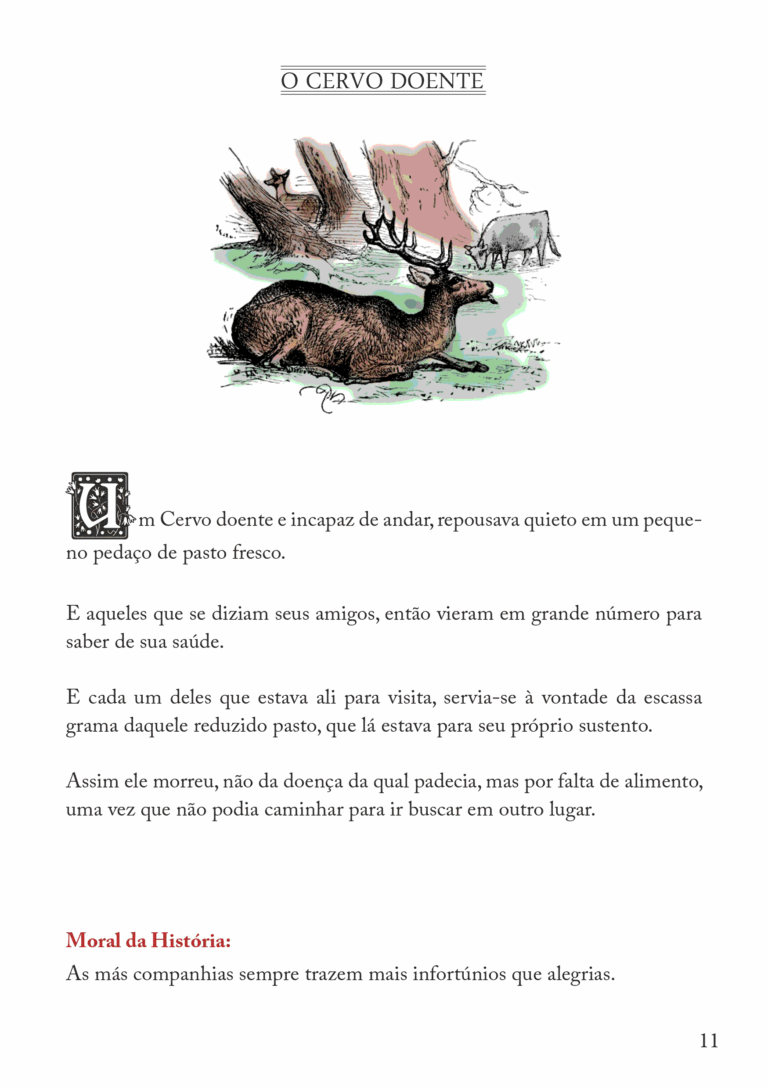 O CERVO DOENTE

Um Cervo doente e incapaz de andar, repousava quieto em um pequeno pedaço de pasto fresco.

E aqueles que se diziam seus amigos, então vieram em grande número para saber de sua saúde.

E cada um deles que estava ali para visita, servia-se à vontade da escassa grama daquele reduzido pasto, que lá estava para seu próprio sustento.

Assim ele morreu, não da doença da qual padecia, mas por falta de alimento, uma vez que não podia caminhar para ir buscar em outro lugar.

Moral da História:
As más companhias sempre trazem mais infortúnios que alegrias.

11